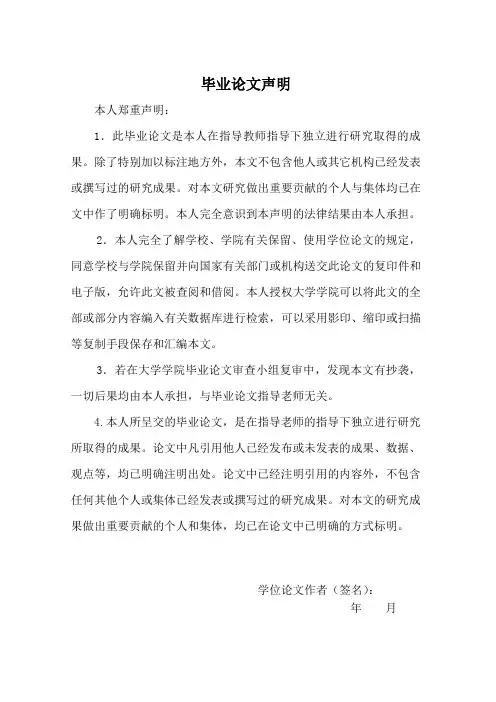 毕业论文声明

本人郑重声明：

1．此毕业论文是本人在指导教师指导下独立进行研究取得的成果。除了特别加以标注地方外，本文不包含他人或其它机构已经发表或撰写过的研究成果。对本文研究做出重要贡献的个人与集体均已在文中作了明确标明。本人完全意识到本声明的法律结果由本人承担。

2．本人完全了解学校、学院有关保留、使用学位论文的规定，同意学校与学院保留并向国家有关部门或机构送交此论文的复印件和电子版，允许此文被查阅和借阅。本人授权大学学院可以将此文的全部或部分内容编入有关数据库进行检索，可以采用影印、缩印或扫描等复制手段保存和汇编本文。

3．若在大学学院毕业论文审查小组复审中，发现本文有抄袭，一切后果均由本人承担，与毕业论文指导老师无关。

4.本人所呈交的毕业论文，是在指导老师的指导下独立进行研究所取得的成果。论文中凡引用他人已经发布或未发表的成果、数据、观点等，均已明确注明出处。论文中已经注明引用的内容外，不包含任何其他个人或集体已经发表或撰写过的研究成果。对本文的研究成果做出重要贡献的个人和集体，均已在论文中已明确的方式标明。

学位论文作者（签名）：

年　　月